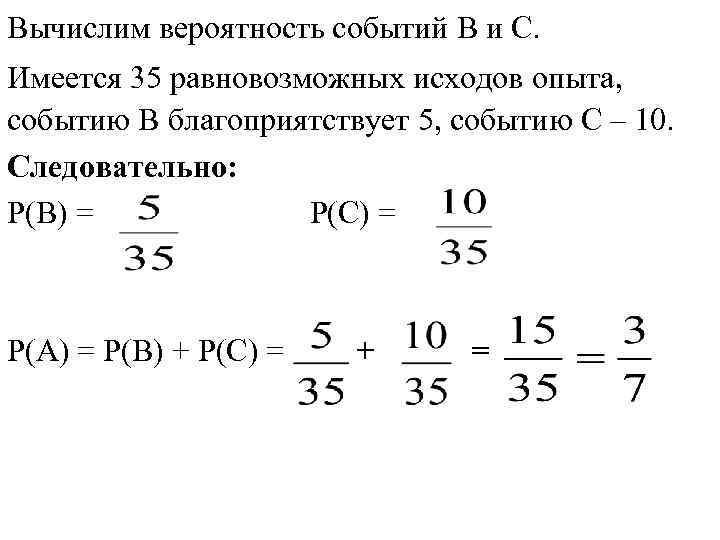 Вычислим вероятность событий B и C.

Имеется 35 равновозможных исходов опыта, событию B благоприятствует 5, событию C – 10.

**Следовательно:**

$P(B) = \frac{5}{35}$ $P(C) = \frac{10}{35}$

$P(A) = P(B) + P(C) = \frac{5}{35} + \frac{10}{35} = \frac{15}{35} = \frac{3}{7}$